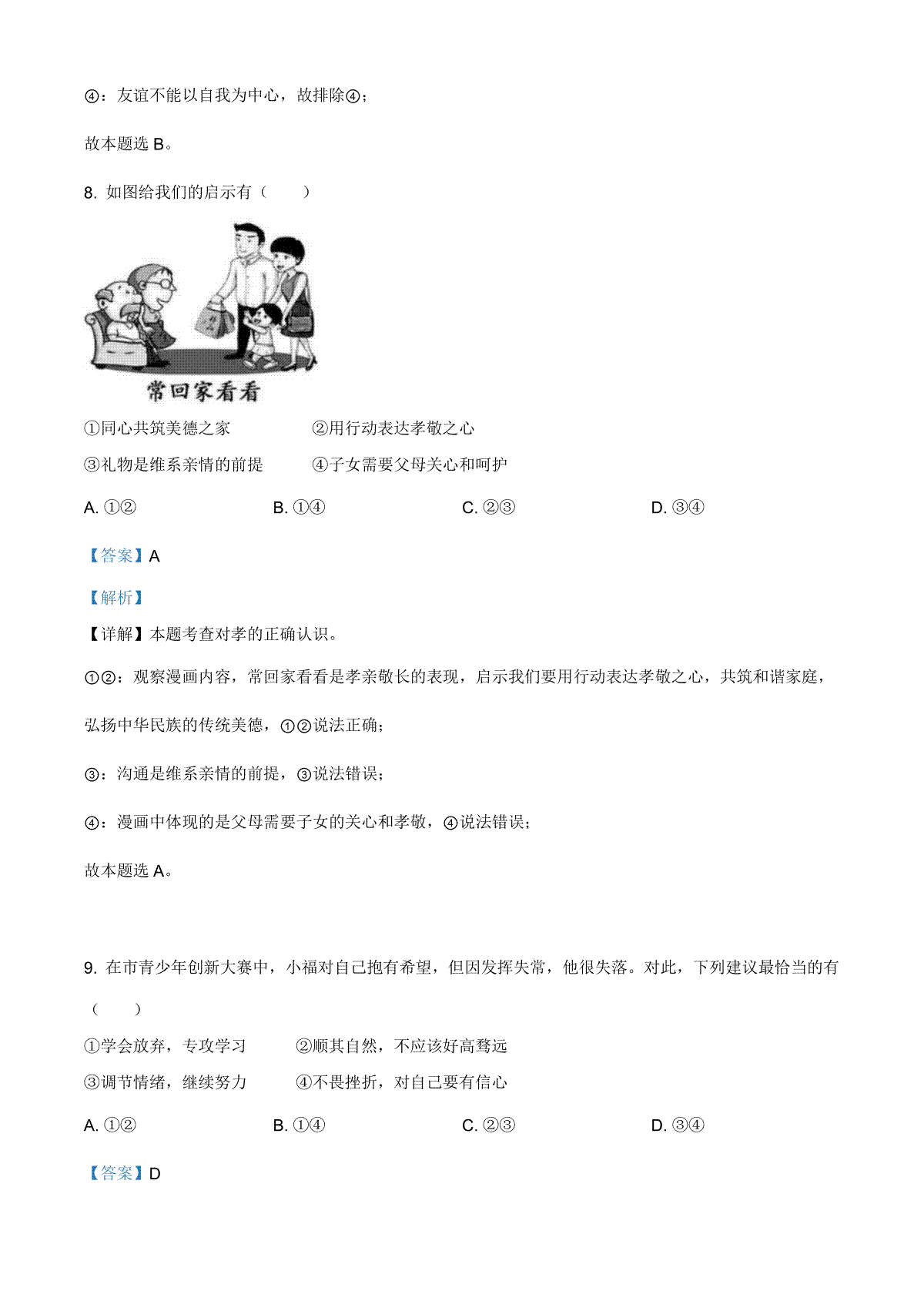 ④：友谊不能以自我为中心，故排除④；

故本题选 B。

8. 如图给我们的启示有（　　）

常回家看看

①同心共筑美德之家　　②用行动表达孝敬之心

③礼物是维系亲情的前提　　④子女需要父母关心和呵护

A. ①②　　B. ①④　　C. ②③　　D. ③④

【答案】A

【解析】

【详解】本题考查对孝的正确认识。

①②：观察漫画内容，常回家看看是孝亲敬长的表现，启示我们要用行动表达孝敬之心，共筑和谐家庭，弘扬中华民族的传统美德，①②说法正确；

③：沟通是维系亲情的前提，③说法错误；

④：漫画中体现的是父母需要子女的关心和孝敬，④说法错误；

故本题选 A。

9. 在市青少年创新大赛中，小福对自己抱有希望，但因发挥失常，他很失落。对此，下列建议最恰当的有（　　）

①学会放弃，专攻学习　　②顺其自然，不应该好高骛远

③调节情绪，继续努力　　④不畏挫折，对自己要有信心

A. ①②　　B. ①④　　C. ②③　　D. ③④

【答案】D